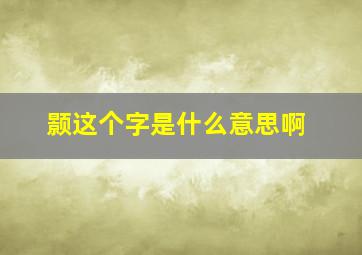 颢这个字是什么意思啊